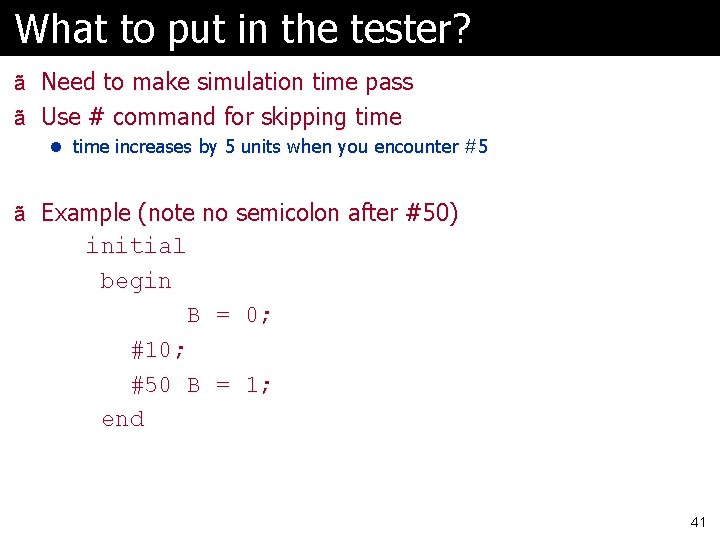 What to put in the tester?

ã Need to make simulation time pass

ã Use # command for skipping time

• time increases by 5 units when you encounter #5

ã Example (note no semicolon after #50)

initial
 begin
       B = 0;
   #10;
   #50 B = 1;
 end

41